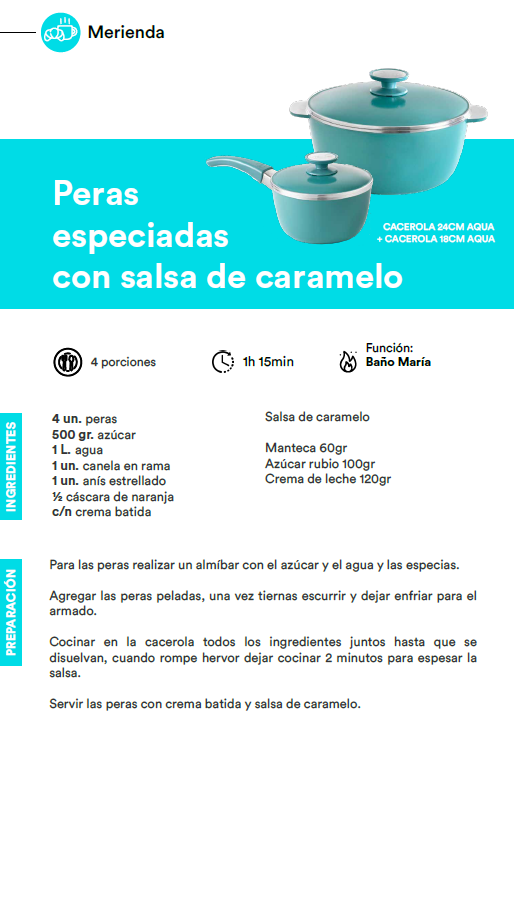 Merienda

Peras especiadas con salsa de caramelo

CACEROLA 24CM AQUA + CACEROLA 18CM AQUA

4 porciones

1h 15min

Función:
Baño María

INGREDIENTES

4 un. peras
500 gr. azúcar
1 L. agua
1 un. canela en rama
1 un. anís estrellado
½ cáscara de naranja
c/n crema batida

Salsa de caramelo

Manteca 60gr
Azúcar rubio 100gr
Crema de leche 120gr

PREPARACIÓN

Para las peras realizar un almíbar con el azúcar y el agua y las especias.

Agregar las peras peladas, una vez tiernas escurrir y dejar enfriar para el armado.

Cocinar en la cacerola todos los ingredientes juntos hasta que se disuelvan, cuando rompe hervor dejar cocinar 2 minutos para espesar la salsa.

Servir las peras con crema batida y salsa de caramelo.